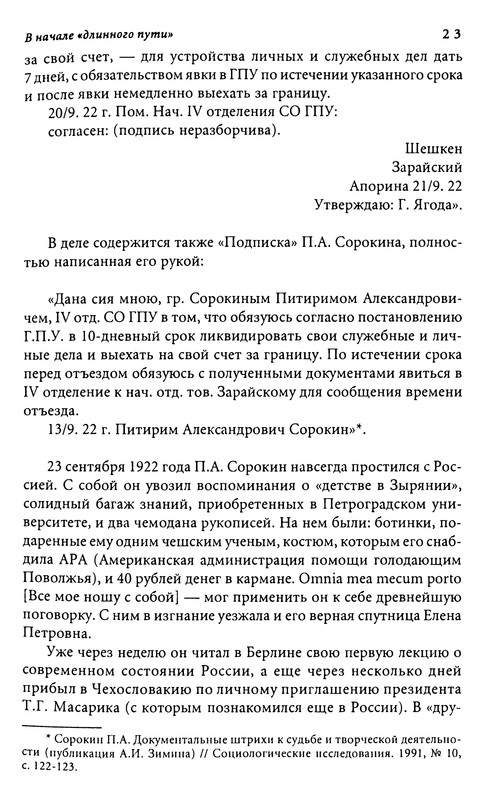 В начале «длинного пути» 23

за свой счет, — для устройства личных и служебных дел дать 7 дней, с обязательством явки в ГПУ по истечении указанного срока и после явки немедленно выехать за границу.

20/9. 22 г. Пом. Нач. IV отделения СО ГПУ: согласен: (подпись неразборчива).

Шешкен
Зарайский
Апорина 21/9. 22
Утверждаю: Г. Ягода».

В деле содержится также «Подписка» П.А. Сорокина, полностью написанная его рукой:

«Дана сия мною, гр. Сорокиным Питиримом Александровичем, IV отд. СО ГПУ в том, что обязуюсь согласно постановлению Г.П.У. в 10-дневный срок ликвидировать свои служебные и личные дела и выехать на свой счет за границу. По истечении срока перед отъездом обязуюсь с полученными документами явиться в IV отделение к нач. отд. тов. Зарайскому для сообщения времени отъезда.

13/9. 22 г. Питирим Александрович Сорокин»*.

23 сентября 1922 года П.А. Сорокин навсегда простился с Россией. С собой он увозил воспоминания о «детстве в Зырянии», солидный багаж знаний, приобретенных в Петроградском университете, и два чемодана рукописей. На нем были: ботинки, подаренные ему одним чешским ученым, костюм, которым его снабдила АРА (Американская администрация помощи голодающим Поволжья), и 40 рублей денег в кармане. Omnia mea mecum porto [Все мое ношу с собой] — мог применить он к себе древнейшую поговорку. С ним в изгнание уезжала и его верная спутница Елена Петровна.

Уже через неделю он читал в Берлине свою первую лекцию о современном состоянии России, а еще через несколько дней прибыл в Чехословакию по личному приглашению президента Т.Г. Масарика (с которым познакомился еще в России). В «дру-

* Сорокин П.А. Документальные штрихи к судьбе и творческой деятельности (публикация А.И. Зимина) // Социологические исследования. 1991, № 10, с. 122-123.